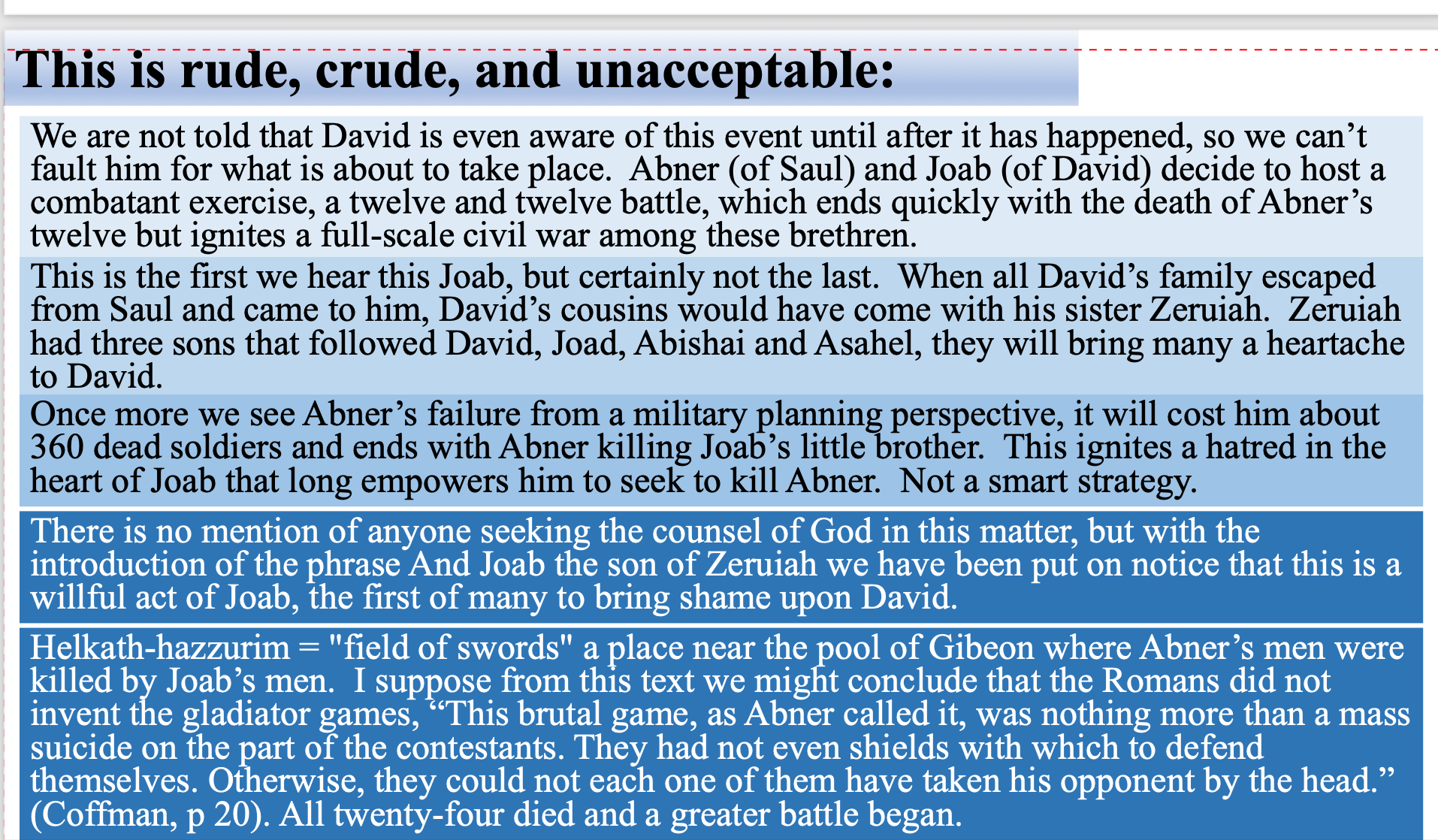 This is rude, crude, and unacceptable:

We are not told that David is even aware of this event until after it has happened, so we can't fault him for what is about to take place. Abner (of Saul) and Joab (of David) decide to host a combatant exercise, a twelve and twelve battle, which ends quickly with the death of Abner's twelve but ignites a full-scale civil war among these brethren.

This is the first we hear this Joab, but certainly not the last. When all David's family escaped from Saul and came to him, David's cousins would have come with his sister Zeruiah. Zeruiah had three sons that followed David, Joad, Abishai and Asahel, they will bring many a heartache to David.

Once more we see Abner's failure from a military planning perspective, it will cost him about 360 dead soldiers and ends with Abner killing Joab's little brother. This ignites a hatred in the heart of Joab that long empowers him to seek to kill Abner. Not a smart strategy.

There is no mention of anyone seeking the counsel of God in this matter, but with the introduction of the phrase And Joab the son of Zeruiah we have been put on notice that this is a willful act of Joab, the first of many to bring shame upon David.

Helkath-hazzurim = "field of swords" a place near the pool of Gibeon where Abner's men were killed by Joab's men. I suppose from this text we might conclude that the Romans did not invent the gladiator games, "This brutal game, as Abner called it, was nothing more than a mass suicide on the part of the contestants. They had not even shields with which to defend themselves. Otherwise, they could not each one of them have taken his opponent by the head." (Coffman, p 20). All twenty-four died and a greater battle began.